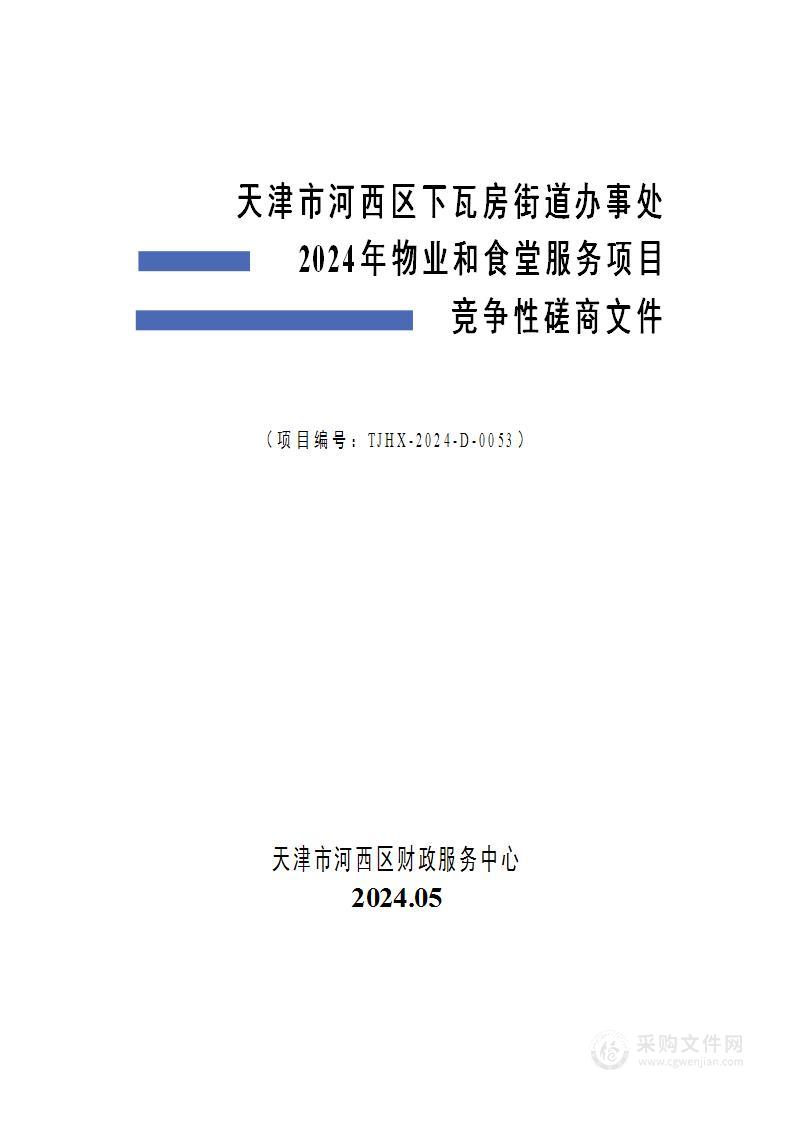 天津市河西区下瓦房街道办事处

2024年物业和食堂服务项目

竞争性磋商文件

（项目编号：TJHX-2024-D-0053）

天津市河西区财政服务中心

2024.05

采购文件网
www.cgwenjian.com